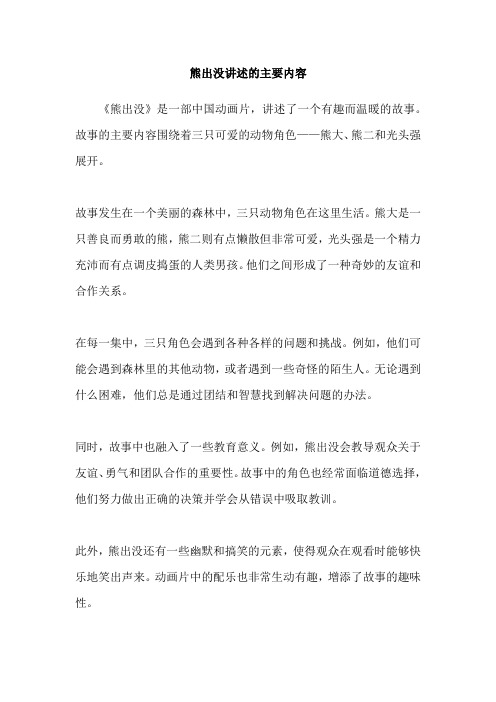 熊出没讲述的主要内容

《熊出没》是一部中国动画片，讲述了一个有趣而温暖的故事。故事的主要内容围绕着三只可爱的动物角色——熊大、熊二和光头强展开。

故事发生在一个美丽的森林中，三只动物角色在这里生活。熊大是一只善良而勇敢的熊，熊二则有点懒散但非常可爱，光头强是一个精力充沛而有点调皮捣蛋的人类男孩。他们之间形成了一种奇妙的友谊和合作关系。

在每一集中，三只角色会遇到各种各样的问题和挑战。例如，他们可能会遇到森林里的其他动物，或者遇到一些奇怪的陌生人。无论遇到什么困难，他们总是通过团结和智慧找到解决问题的办法。

同时，故事中也融入了一些教育意义。例如，熊出没会教导观众关于友谊、勇气和团队合作的重要性。故事中的角色也经常面临道德选择，他们努力做出正确的决策并学会从错误中吸取教训。

此外，熊出没还有一些幽默和搞笑的元素，使得观众在观看时能够快乐地笑出声来。动画片中的配乐也非常生动有趣，增添了故事的趣味性。